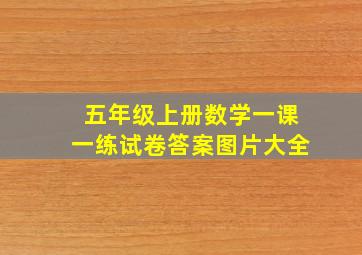 五年级上册数学一课一练试卷答案图片大全